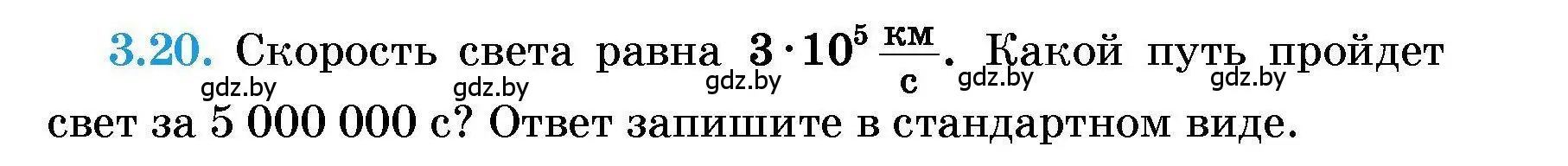 3.20. Скорость света равна $3 \cdot 10^5 \frac{км}{с}$. Какой путь пройдет свет за 5 000 000 с? Ответ запишите в стандартном виде.

gdz.by gdz.by gdz.by gdz.by gdz.by